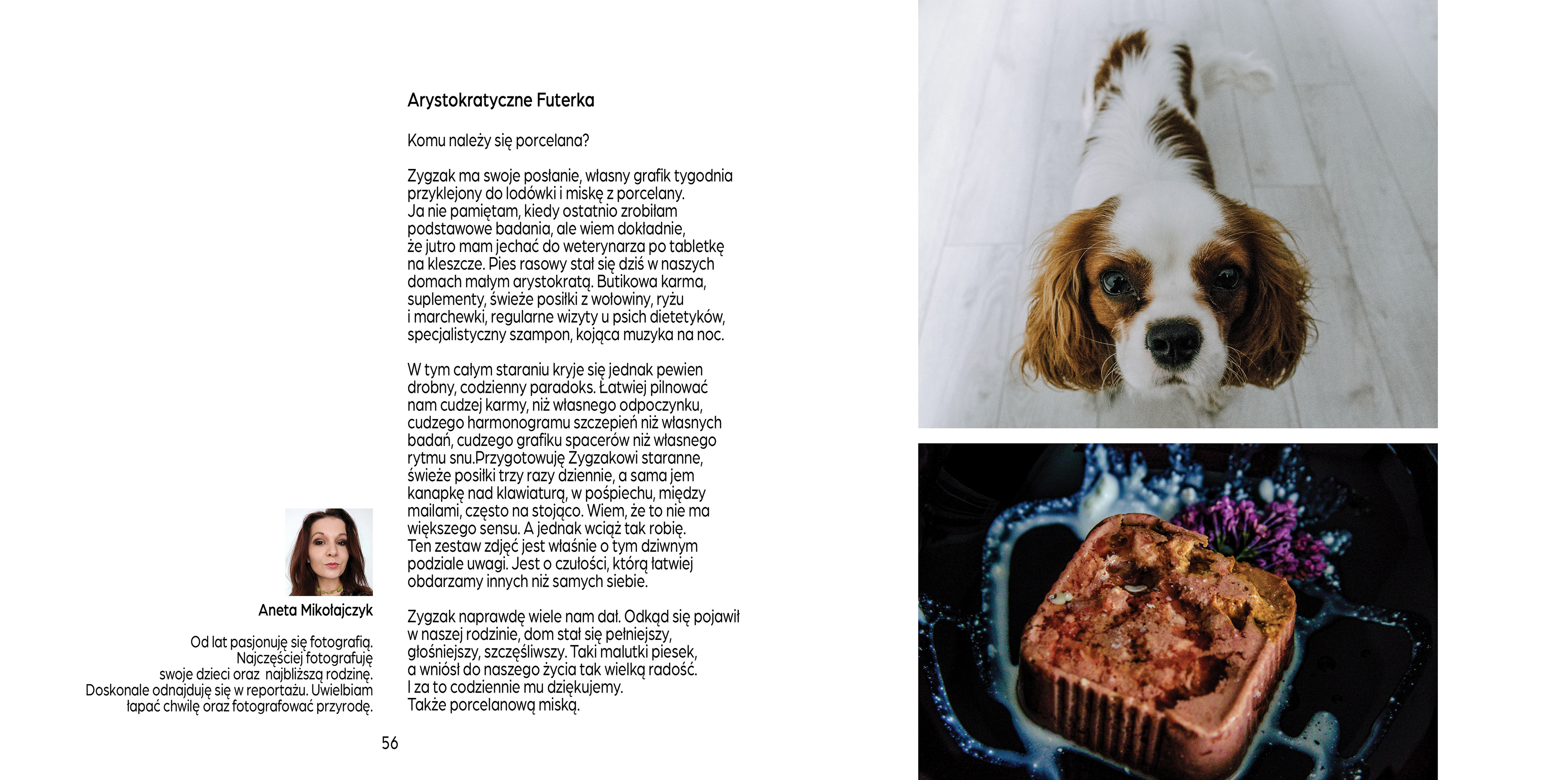 Arystokratyczne Futerka

Komu należy się porcelana?

Zygzak ma swoje posłanie, własny grafik tygodnia przyklejony do lodówki i miskę z porcelany. Ja nie pamiętam, kiedy ostatnio zrobiłam podstawowe badania, ale wiem dokładnie, że jutro mam jechać do weterynarza po tabletkę na kleszcze. Pies rasowy stał się dziś w naszych domach małym arystokratą. Butikowa karma, suplementy, świeże posiłki z wołowiny, ryżu i marchewki, regularne wizyty u psich dietetyków, specjalistyczny szampon, kojąca muzyka na noc.

W tym całym staraniu kryje się jednak pewien drobny, codzienny paradoks. Łatwiej pilnować nam cudzej karmy, niż własnego odpoczynku, cudzego harmonogramu szczepień niż własnych badań, cudzego grafiku spacerów niż własnego rytmu snu.Przygotowuję Zygzakowi staranne, świeże posiłki trzy razy dziennie, a sama jem kanapkę nad klawiaturą, w pośpiechu, między mailami, często na stojąco. Wiem, że to nie ma większego sensu. A jednak wciąż tak robię. Ten zestaw zdjęć jest właśnie o tym dziwnym podziale uwagi. Jest o czułości, którą łatwiej obdarzamy innych niż samych siebie.

Zygzak naprawdę wiele nam dał. Odkąd się pojawił w naszej rodzinie, dom stał się pełniejszy, głośniejszy, szczęśliwszy. Taki malutki piesek, a wniósł do naszego życia tak wielką radość. I za to codziennie mu dziękujemy. Także porcelanową miską.

Aneta Mikołajczyk

Od lat pasjonuję się fotografią. Najczęściej fotografuję swoje dzieci oraz najbliższą rodzinę. Doskonale odnajduję się w reportażu. Uwielbiam łapać chwilę oraz fotografować przyrodę.

56